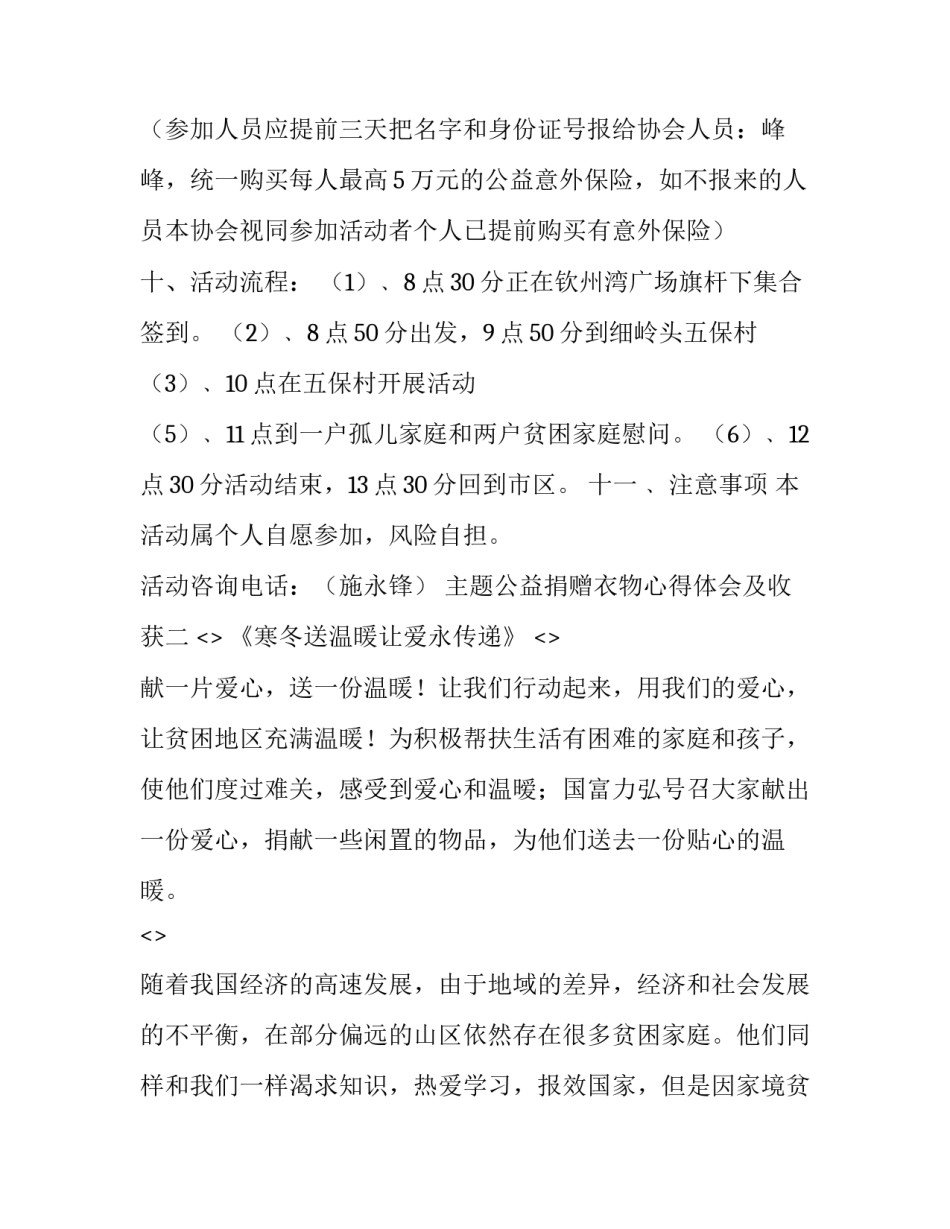 （参加人员应提前三天把名字和身份证号报给协会人员：峰峰，统一购买每人最高 5 万元的公益意外保险，如不报来的人员本协会视同参加活动者个人已提前购买有意外保险）
十、活动流程：（1）、8 点 30 分正在钦州湾广场旗杆下集合签到。（2）、8 点 50 分出发，9 点 50 分到细岭头五保村
（3）、10 点在五保村开展活动
（5）、11 点到一户孤儿家庭和两户贫困家庭慰问。（6）、12 点 30 分活动结束，13 点 30 分回到市区。 十一 、注意事项 本活动属个人自愿参加，风险自担。
活动咨询电话：（施永锋） 主题公益捐赠衣物心得体会及收获二 <> 《寒冬送温暖让爱永传递》 <>
献一片爱心，送一份温暖！让我们行动起来，用我们的爱心，让贫困地区充满温暖！为积极帮扶生活有困难的家庭和孩子，使他们度过难关，感受到爱心和温暖；国富力弘号召大家献出一份爱心，捐献一些闲置的物品，为他们送去一份贴心的温暖。
<>
随着我国经济的高速发展，由于地域的差异，经济和社会发展的不平衡，在部分偏远的山区依然存在很多贫困家庭。他们同样和我们一样渴求知识，热爱学习，报效国家，但是因家境贫